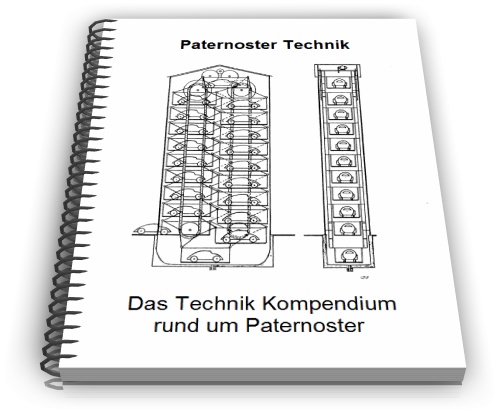 Paternoster Technik

Das Technik Kompendium rund um Paternoster